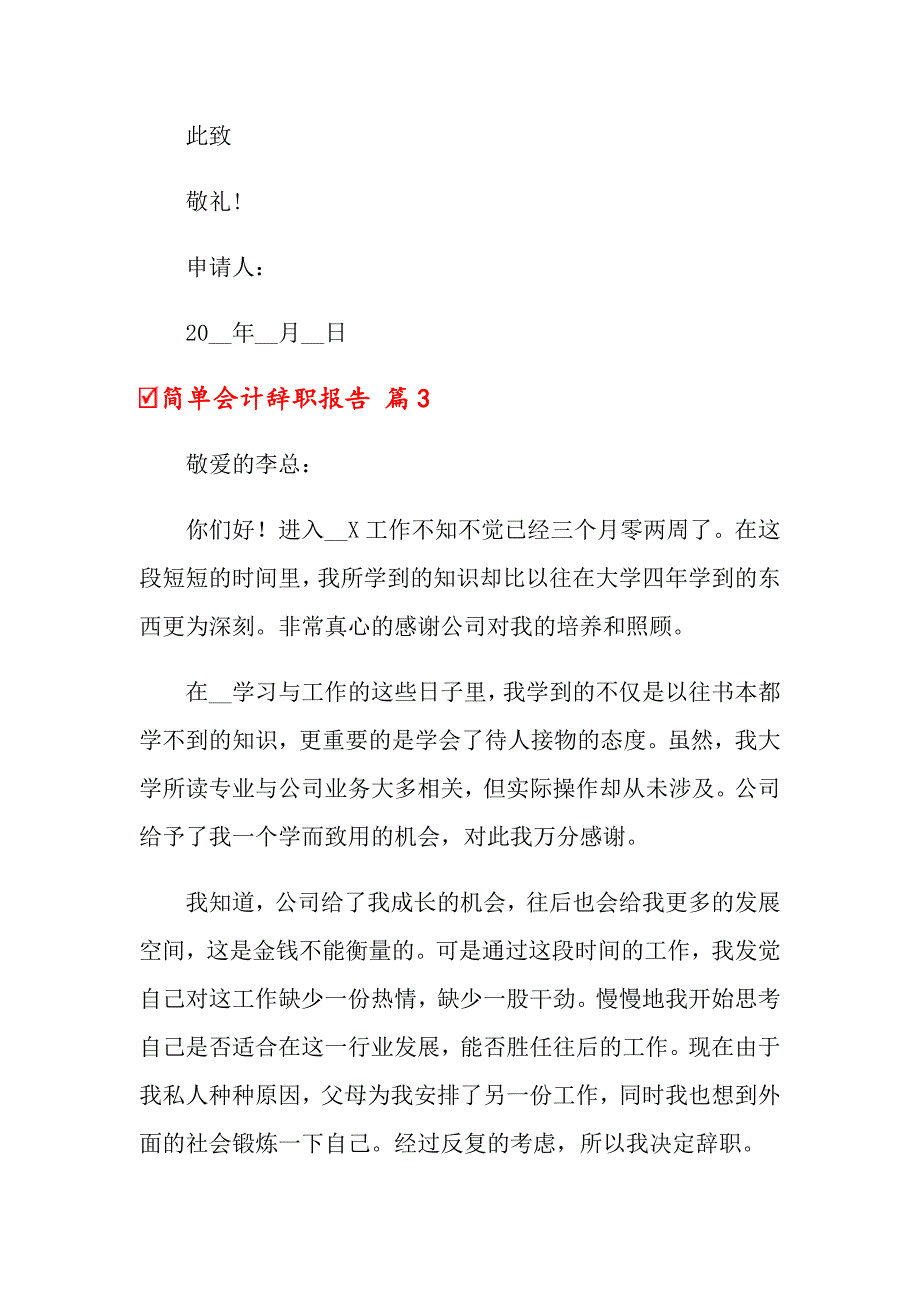 此致

敬礼！

申请人：

20__年__月__日

☑简单会计辞职报告 篇3

敬爱的李总：

你们好！进入__X工作不知不觉已经三个月零两周了。在这段短短的时间里，我所学到的知识却比以往在大学四年学到的东西更为深刻。非常真心的感谢公司对我的培养和照顾。

在__学习与工作的这些日子里，我学到的不仅是以往书本都学不到的知识，更重要的是学会了待人接物的态度。虽然，我大学所读专业与公司业务大多相关，但实际操作却从未涉及。公司给予了我一个学而致用的机会，对此我万分感谢。

我知道，公司给了我成长的机会，往后也会给我更多的发展空间，这是金钱不能衡量的。可是通过这段时间的工作，我发觉自己对这工作缺少一份热情，缺少一股干劲。慢慢地我开始思考自己是否适合在这一行业发展，能否胜任往后的工作。现在由于我私人种种原因，父母为我安排了另一份工作，同时我也想到外面的社会锻炼一下自己。经过反复的考虑，所以我决定辞职。